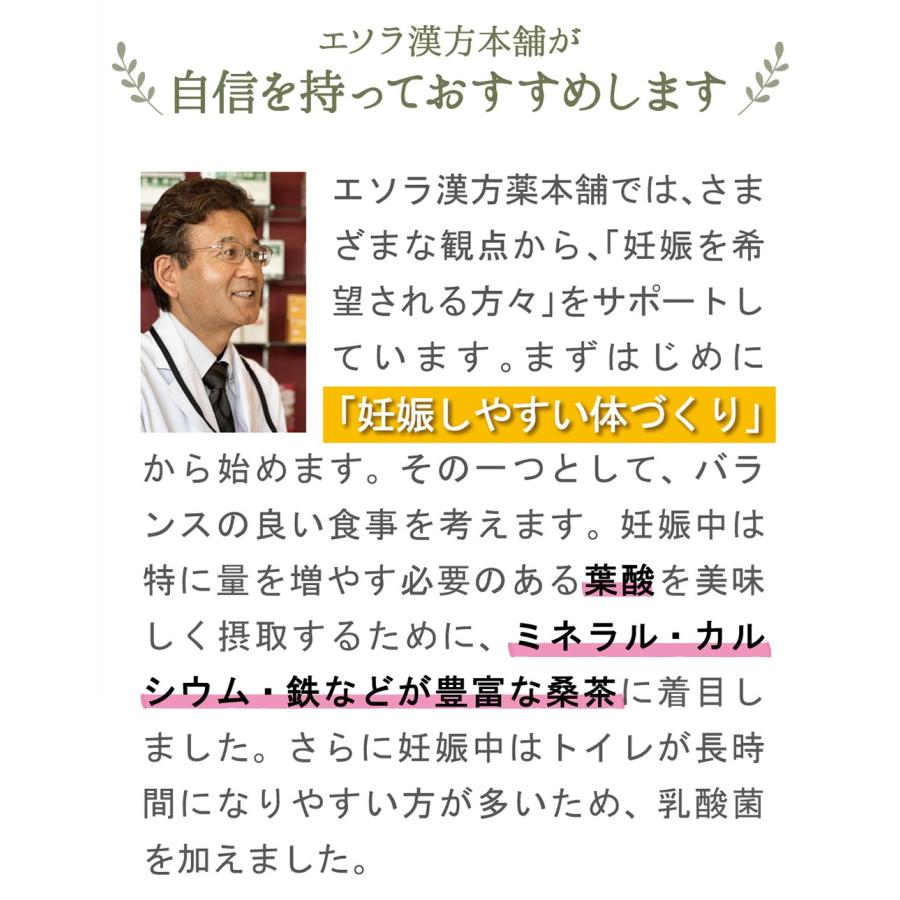 エソラ漢方本舗が
自信を持っておすすめします

エソラ漢方薬本舗では、さまざまな観点から、「妊娠を希望される方々」をサポートしています。まずはじめに「妊娠しやすい体づくり」から始めます。その一つとして、バランスの良い食事を考えます。妊娠中は特に量を増やす必要のある葉酸を美味しく摂取するために、ミネラル・カルシウム・鉄などが豊富な桑茶に着目しました。さらに妊娠中はトイレが長時間になりやすい方が多いため、乳酸菌を加えました。